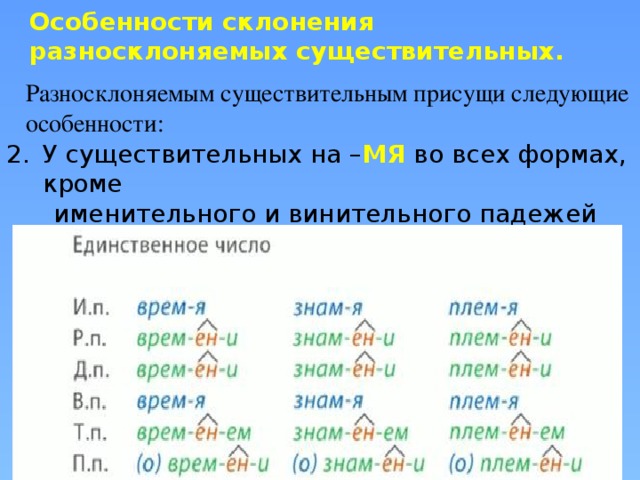 Особенности склонения разносклоняемых существительных.

Разносклоняемым существительным присущи следующие особенности:

2. У существительных на –МЯ во всех формах, кроме именительного и винительного падежей

Единственное число

| | | | |
|---|---|---|---|
| И.п. | врем-я | знам-я | плем-я |
| Р.п. | врем-ен-и | знам-ен-и | плем-ен-и |
| Д.п. | врем-ен-и | знам-ен-и | плем-ен-и |
| В.п. | врем-я | знам-я | плем-я |
| Т.п. | врем-ен-ем | знам-ен-ем | плем-ен-ем |
| П.п. | (о) врем-ен-и | (о) знам-ен-и | (о) плем-ен-и |